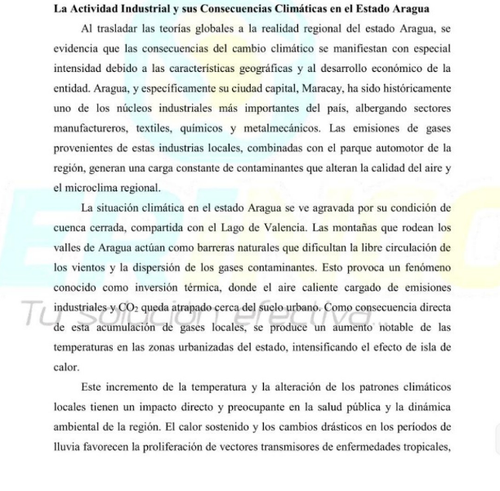 La Actividad Industrial y sus Consecuencias Climáticas en el Estado Aragua

Al trasladar las teorías globales a la realidad regional del estado Aragua, se evidencia que las consecuencias del cambio climático se manifiestan con especial intensidad debido a las características geográficas y al desarrollo económico de la entidad. Aragua, y específicamente su ciudad capital, Maracay, ha sido históricamente uno de los núcleos industriales más importantes del país, albergando sectores manufactureros, textiles, químicos y metalmecánicos. Las emisiones de gases provenientes de estas industrias locales, combinadas con el parque automotor de la región, generan una carga constante de contaminantes que alteran la calidad del aire y el microclima regional.

La situación climática en el estado Aragua se ve agravada por su condición de cuenca cerrada, compartida con el Lago de Valencia. Las montañas que rodean los valles de Aragua actúan como barreras naturales que dificultan la libre circulación de los vientos y la dispersión de los gases contaminantes. Esto provoca un fenómeno conocido como inversión térmica, donde el aire caliente cargado de emisiones industriales y $CO_2$ queda atrapado cerca del suelo urbano. Como consecuencia directa de esta acumulación de gases locales, se produce un aumento notable de las temperaturas en las zonas urbanizadas del estado, intensificando el efecto de isla de calor.

Este incremento de la temperatura y la alteración de los patrones climáticos locales tienen un impacto directo y preocupante en la salud pública y la dinámica ambiental de la región. El calor sostenido y los cambios drásticos en los períodos de lluvia favorecen la proliferación de vectores transmisores de enfermedades tropicales,

Tu solución efectiva...